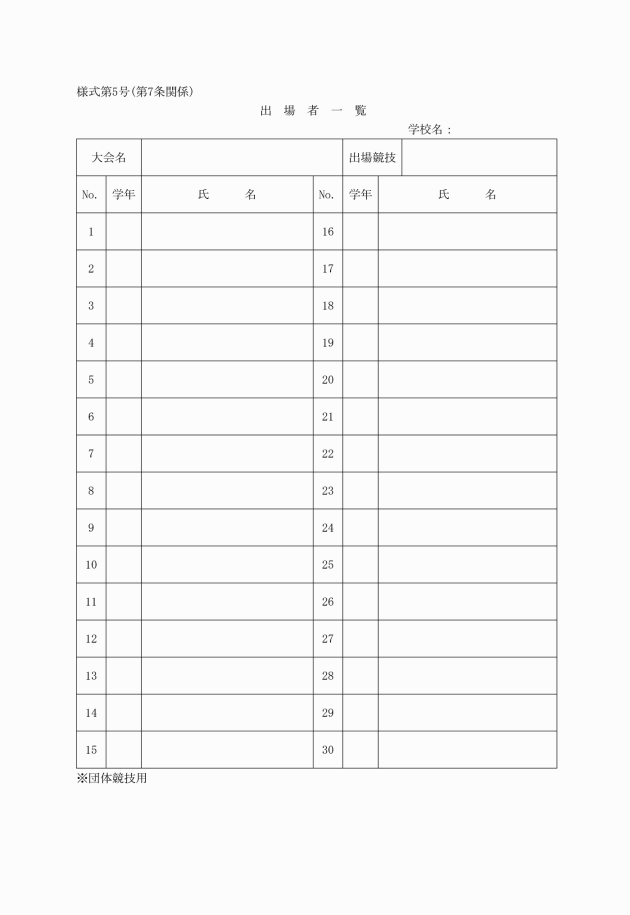 様式第5号(第7条関係)

出 場 者 一 覧

学校名：

| 大会名 | | | 出場競技 | | |
|---|---|---|---|---|---|
| No. | 学年 | 氏 名 | No. | 学年 | 氏 名 |
| 1 | | | 16 | | |
| 2 | | | 17 | | |
| 3 | | | 18 | | |
| 4 | | | 19 | | |
| 5 | | | 20 | | |
| 6 | | | 21 | | |
| 7 | | | 22 | | |
| 8 | | | 23 | | |
| 9 | | | 24 | | |
| 10 | | | 25 | | |
| 11 | | | 26 | | |
| 12 | | | 27 | | |
| 13 | | | 28 | | |
| 14 | | | 29 | | |
| 15 | | | 30 | | |

※団体競技用